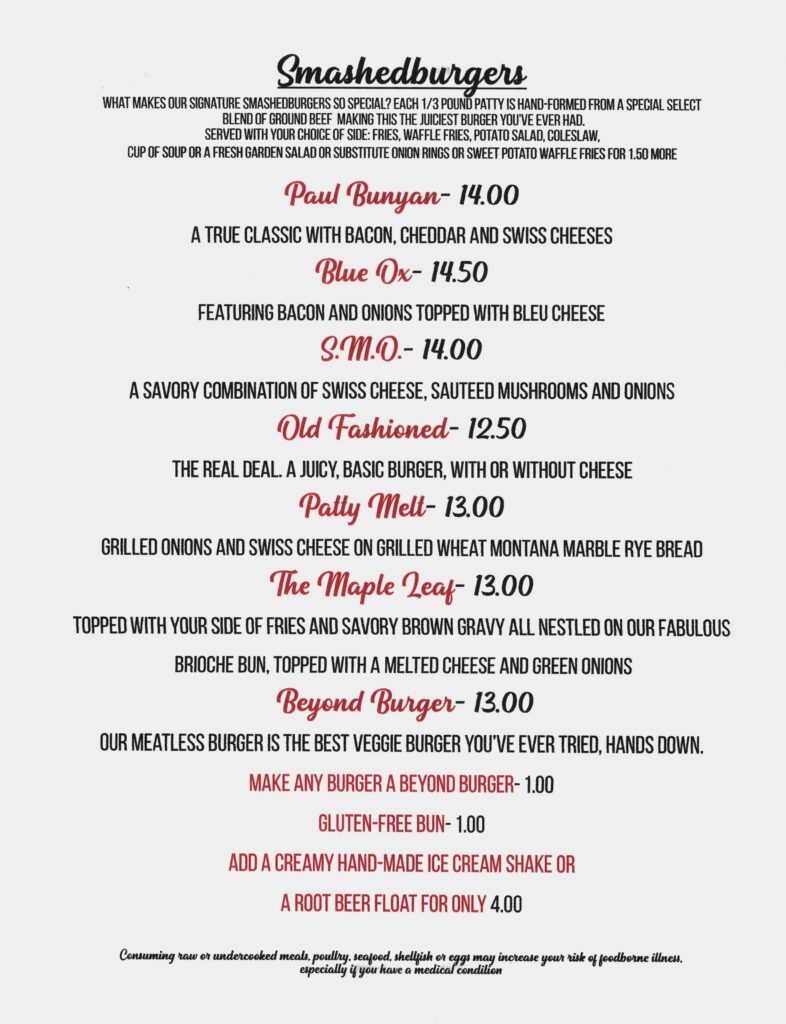 Smashedburgers

WHAT MAKES OUR SIGNATURE SMASHEDBURGERS SO SPECIAL? EACH 1/3 POUND PATTY IS HAND-FORMED FROM A SPECIAL SELECT BLEND OF GROUND BEEF MAKING THIS THE JUICIEST BURGER YOU'VE EVER HAD. SERVED WITH YOUR CHOICE OF SIDE: FRIES, WAFFLE FRIES, POTATO SALAD, COLESLAW, CUP OF SOUP OR A FRESH GARDEN SALAD OR SUBSTITUTE ONION RINGS OR SWEET POTATO WAFFLE FRIES FOR 1.50 MORE

Paul Bunyan- 14.00

A TRUE CLASSIC WITH BACON, CHEDDAR AND SWISS CHEESES

Blue Ox- 14.50

FEATURING BACON AND ONIONS TOPPED WITH BLEU CHEESE

S.M.O.- 14.00

A SAVORY COMBINATION OF SWISS CHEESE, SAUTEED MUSHROOMS AND ONIONS

Old Fashioned- 12.50

THE REAL DEAL. A JUICY, BASIC BURGER, WITH OR WITHOUT CHEESE

Patty Melt- 13.00

GRILLED ONIONS AND SWISS CHEESE ON GRILLED WHEAT MONTANA MARBLE RYE BREAD

The Maple Leaf- 13.00

TOPPED WITH YOUR SIDE OF FRIES AND SAVORY BROWN GRAVY ALL NESTLED ON OUR FABULOUS BRIOCHE BUN, TOPPED WITH A MELTED CHEESE AND GREEN ONIONS

Beyond Burger- 13.00

OUR MEATLESS BURGER IS THE BEST VEGGIE BURGER YOU'VE EVER TRIED, HANDS DOWN.

MAKE ANY BURGER A BEYOND BURGER- 1.00

GLUTEN-FREE BUN- 1.00

ADD A CREAMY HAND-MADE ICE CREAM SHAKE OR

A ROOT BEER FLOAT FOR ONLY 4.00

Consuming raw or undercooked meats, poultry, seafood, shellfish or eggs may increase your risk of foodborne illness, especially if you have a medical condition